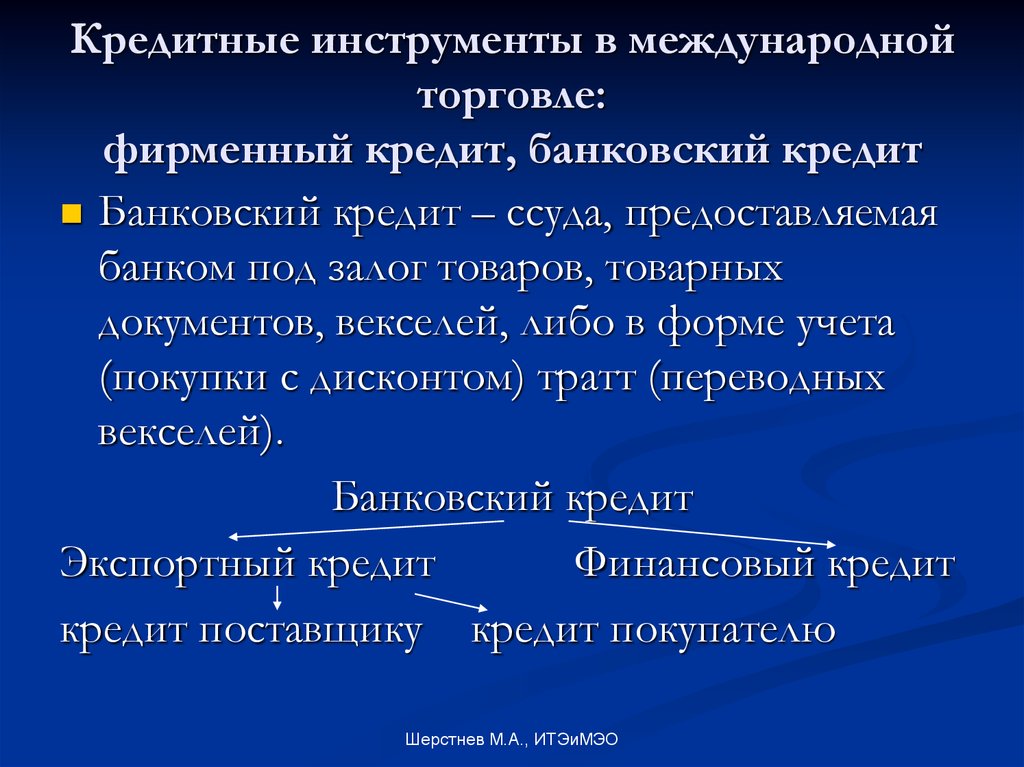 Кредитные инструменты в международной торговле:
фирменный кредит, банковский кредит

Банковский кредит – ссуда, предоставляемая банком под залог товаров, товарных документов, векселей, либо в форме учета (покупки с дисконтом) тратт (переводных векселей).

Банковский кредит

Экспортный кредит Финансовый кредит

кредит поставщику кредит покупателю

Шерстнев М.А., ИТЭиМЭО